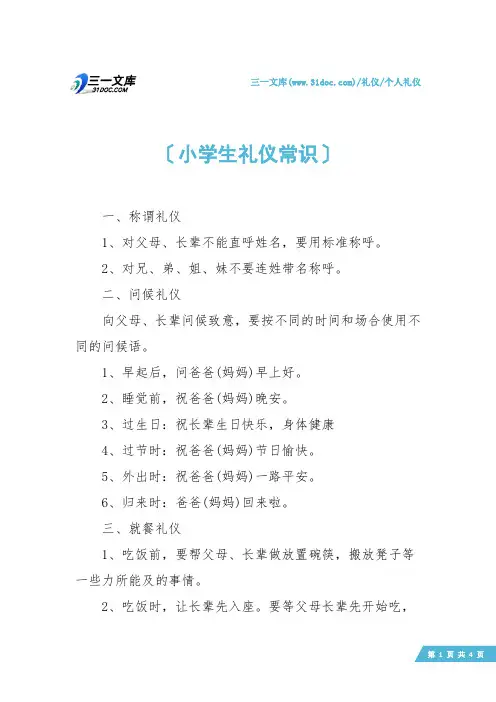 三一文库
31DOC.COM

三一文库(www.31doc.com)/礼仪/个人礼仪

〔小学生礼仪常识〕

一、称谓礼仪

1、对父母、长辈不能直呼姓名，要用标准称呼。

2、对兄、弟、姐、妹不要连姓带名称呼。

二、问候礼仪

向父母、长辈问候致意，要按不同的时间和场合使用不同的问候语。

1、早起后，问爸爸(妈妈)早上好。

2、睡觉前，祝爸爸(妈妈)晚安。

3、过生日：祝长辈生日快乐，身体健康

4、过节时：祝爸爸(妈妈)节日愉快。

5、外出时：祝爸爸(妈妈)一路平安。

6、归来时：爸爸(妈妈)回来啦。

三、就餐礼仪

1、吃饭前，要帮父母、长辈做放置碗筷，搬放凳子等一些力所能及的事情。

2、吃饭时，让长辈先入座。要等父母长辈先开始吃，

第 1 页 共 4 页